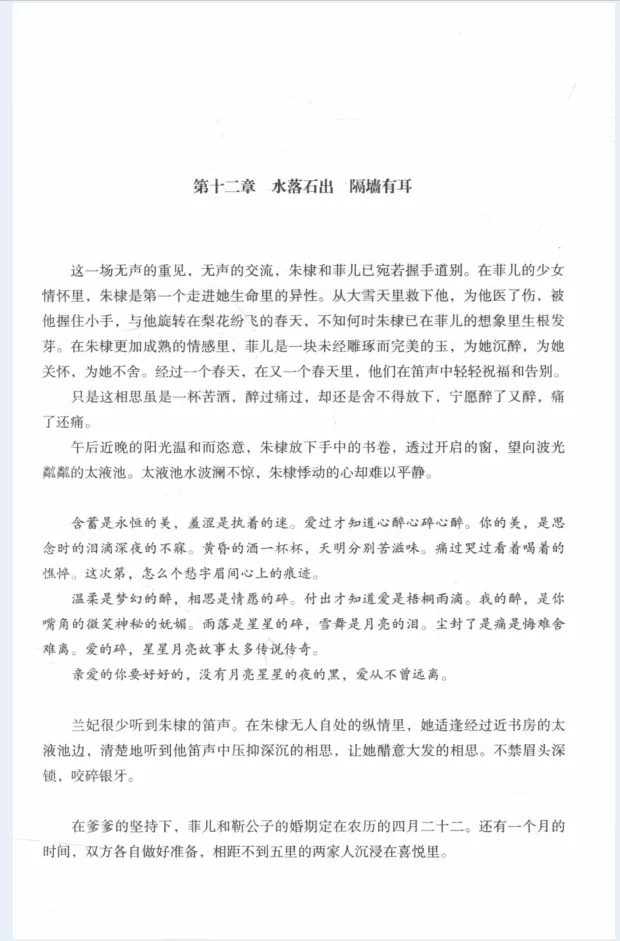 第十二章　水落石出　隔墙有耳

这一场无声的重见，无声的交流，朱棣和菲儿已宛若握手道别。在菲儿的少女情怀里，朱棣是第一个走进她生命里的异性。从大雪天里救下他，为他医了伤，被他握住小手，与他旋转在梨花纷飞的春天，不知何时朱棣已在菲儿的想象里生根发芽。在朱棣更加成熟的情感里，菲儿是一块未经雕琢而完美的玉，为她沉醉，为她关怀，为她不舍。经过一个春天，在又一个春天里，他们在笛声中轻轻祝福和告别。

只是这相思虽是一杯苦酒，醉过痛过，却还是舍不得放下，宁愿醉了又醉，痛了还痛。

午后近晚的阳光温和而恣意，朱棣放下手中的书卷，透过开启的窗，望向波光粼粼的太液池。太液池水波澜不惊，朱棣悸动的心却难以平静。

含蓄是永恒的美，羞涩是执着的迷。爱过才知道心醉心碎心醉。你的美，是思念时的泪滴深夜的不寐。黄昏的酒一杯杯，天明分别苦滋味。痛过哭过看着喝着的憔悴。这次第，怎么个愁字眉间心上的痕迹。

温柔是梦幻的醉，相思是情愿的碎。付出才知道爱是梧桐雨滴。我的醉，是你嘴角的微笑神秘的妩媚。雨落是星星的碎，雪舞是月亮的泪。尘封了是痛是悔难舍难离。爱的碎，星星月亮故事太多传说传奇。

亲爱的你要好好的，没有月亮星星的夜的黑，爱从不曾远离。

兰妃很少听到朱棣的笛声。在朱棣无人自处的纵情里，她适逢经过近书房的太液池边，清楚地听到他笛声中压抑深沉的相思，让她醋意大发的相思。不禁眉头深锁，咬碎银牙。

在爹爹的坚持下，菲儿和靳公子的婚期定在农历的四月二十二。还有一个月的时间，双方各自做好准备，相距不到五里的两家人沉浸在喜悦里。